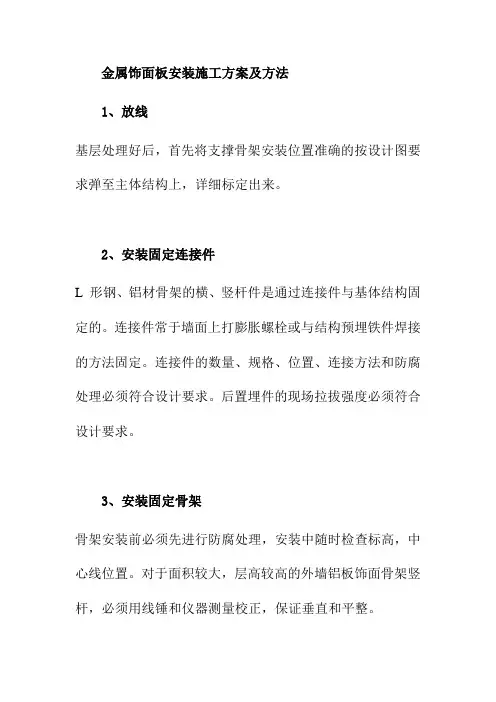 金属饰面板安装施工方案及方法

1、放线

基层处理好后，首先将支撑骨架安装位置准确的按设计图要求弹至主体结构上，详细标定出来。

2、安装固定连接件

L 形钢、铝材骨架的横、竖杆件是通过连接件与基体结构固定的。连接件常于墙面上打膨胀螺栓或与结构预埋铁件焊接的方法固定。连接件的数量、规格、位置、连接方法和防腐处理必须符合设计要求。后置埋件的现场拉拔强度必须符合设计要求。

3、安装固定骨架

骨架安装前必须先进行防腐处理，安装中随时检查标高，中心线位置。对于面积较大，层高较高的外墙铝板饰面骨架竖杆，必须用线锤和仪器测量校正，保证垂直和平整。